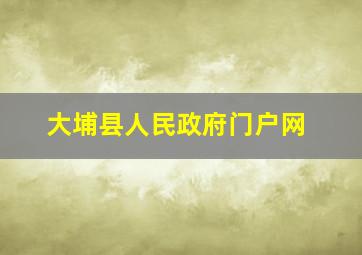 大埔县人民政府门户网